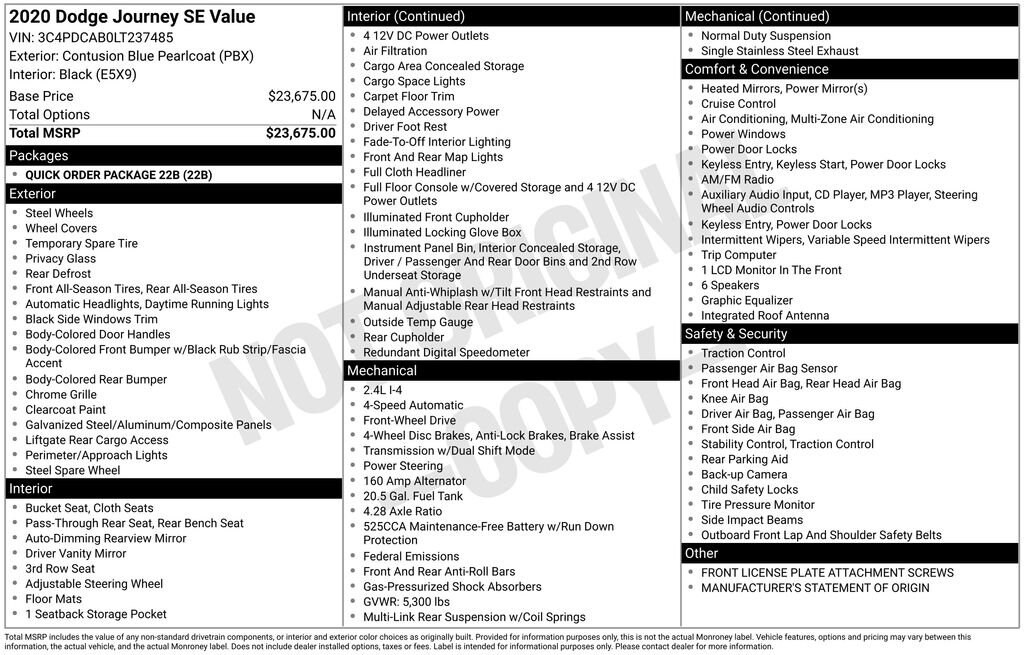 2020 Dodge Journey SE Value
VIN: 3C4PDCAB0LT237485
Exterior: Contusion Blue Pearlcoat (PBX)
Interior: Black (E5X9)

| Base Price | $23,675.00 |
|---|---|
| Total Options | N/A |
| Total MSRP | $23,675.00 |

Packages
- QUICK ORDER PACKAGE 22B (22B)

Exterior
- Steel Wheels
- Wheel Covers
- Temporary Spare Tire
- Privacy Glass
- Rear Defrost
- Front All-Season Tires, Rear All-Season Tires
- Automatic Headlights, Daytime Running Lights
- Black Side Windows Trim
- Body-Colored Door Handles
- Body-Colored Front Bumper w/Black Rub Strip/Fascia Accent
- Body-Colored Rear Bumper
- Chrome Grille
- Clearcoat Paint
- Galvanized Steel/Aluminum/Composite Panels
- Liftgate Rear Cargo Access
- Perimeter/Approach Lights
- Steel Spare Wheel

Interior
- Bucket Seat, Cloth Seats
- Pass-Through Rear Seat, Rear Bench Seat
- Auto-Dimming Rearview Mirror
- Driver Vanity Mirror
- 3rd Row Seat
- Adjustable Steering Wheel
- Floor Mats
- 1 Seatback Storage Pocket

Interior (Continued)
- 4 12V DC Power Outlets
- Air Filtration
- Cargo Area Concealed Storage
- Cargo Space Lights
- Carpet Floor Trim
- Delayed Accessory Power
- Driver Foot Rest
- Fade-To-Off Interior Lighting
- Front And Rear Map Lights
- Full Cloth Headliner
- Full Floor Console w/Covered Storage and 4 12V DC Power Outlets
- Illuminated Front Cupholder
- Illuminated Locking Glove Box
- Instrument Panel Bin, Interior Concealed Storage, Driver / Passenger And Rear Door Bins and 2nd Row Underseat Storage
- Manual Anti-Whiplash w/Tilt Front Head Restraints and Manual Adjustable Rear Head Restraints
- Outside Temp Gauge
- Rear Cupholder
- Redundant Digital Speedometer

Mechanical
- 2.4L I-4
- 4-Speed Automatic
- Front-Wheel Drive
- 4-Wheel Disc Brakes, Anti-Lock Brakes, Brake Assist
- Transmission w/Dual Shift Mode
- Power Steering
- 160 Amp Alternator
- 20.5 Gal. Fuel Tank
- 4.28 Axle Ratio
- 525CCA Maintenance-Free Battery w/Run Down Protection
- Federal Emissions
- Front And Rear Anti-Roll Bars
- Gas-Pressurized Shock Absorbers
- GVWR: 5,300 lbs
- Multi-Link Rear Suspension w/Coil Springs

Mechanical (Continued)
- Normal Duty Suspension
- Single Stainless Steel Exhaust

Comfort & Convenience
- Heated Mirrors, Power Mirror(s)
- Cruise Control
- Air Conditioning, Multi-Zone Air Conditioning
- Power Windows
- Power Door Locks
- Keyless Entry, Keyless Start, Power Door Locks
- AM/FM Radio
- Auxiliary Audio Input, CD Player, MP3 Player, Steering Wheel Audio Controls
- Keyless Entry, Power Door Locks
- Intermittent Wipers, Variable Speed Intermittent Wipers
- Trip Computer
- 1 LCD Monitor In The Front
- 6 Speakers
- Graphic Equalizer
- Integrated Roof Antenna

Safety & Security
- Traction Control
- Passenger Air Bag Sensor
- Front Head Air Bag, Rear Head Air Bag
- Knee Air Bag
- Driver Air Bag, Passenger Air Bag
- Front Side Air Bag
- Stability Control, Traction Control
- Rear Parking Aid
- Back-up Camera
- Child Safety Locks
- Tire Pressure Monitor
- Side Impact Beams
- Outboard Front Lap And Shoulder Safety Belts

Other
- FRONT LICENSE PLATE ATTACHMENT SCREWS
- MANUFACTURER'S STATEMENT OF ORIGIN

NOT ORIGINAL COPY

Total MSRP includes the value of any non-standard drivetrain components, or interior and exterior color choices as originally built. Provided for information purposes only, this is not the actual Monroney label. Vehicle features, options and pricing may vary between this information, the actual vehicle, and the actual Monroney label. Does not include dealer installed options, taxes or fees. Label is intended for informational purposes only. Please contact dealer for more information.